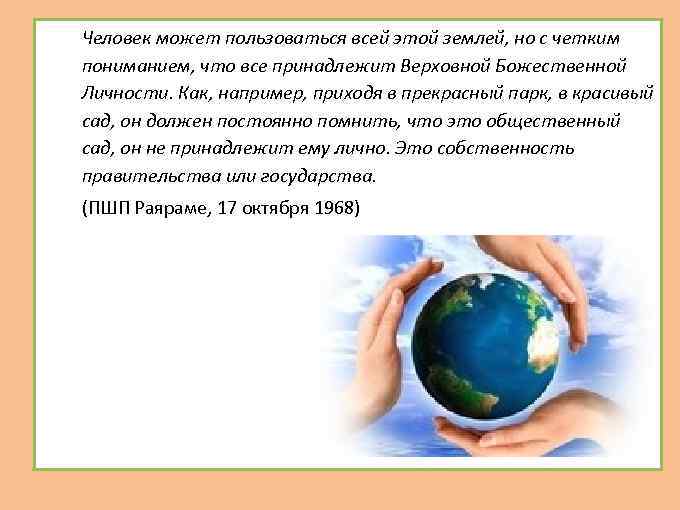 Человек может пользоваться всей этой землей, но с четким пониманием, что все принадлежит Верховной Божественной Личности. Как, например, приходя в прекрасный парк, в красивый сад, он должен постоянно помнить, что это общественный сад, он не принадлежит ему лично. Это собственность правительства или государства.

(ПШП Раяраме, 17 октября 1968)